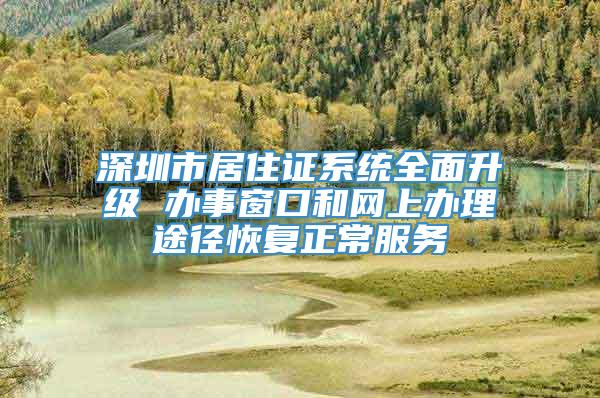 深圳市居住证系统全面升级 办事窗口和网上办理途径恢复正常服务